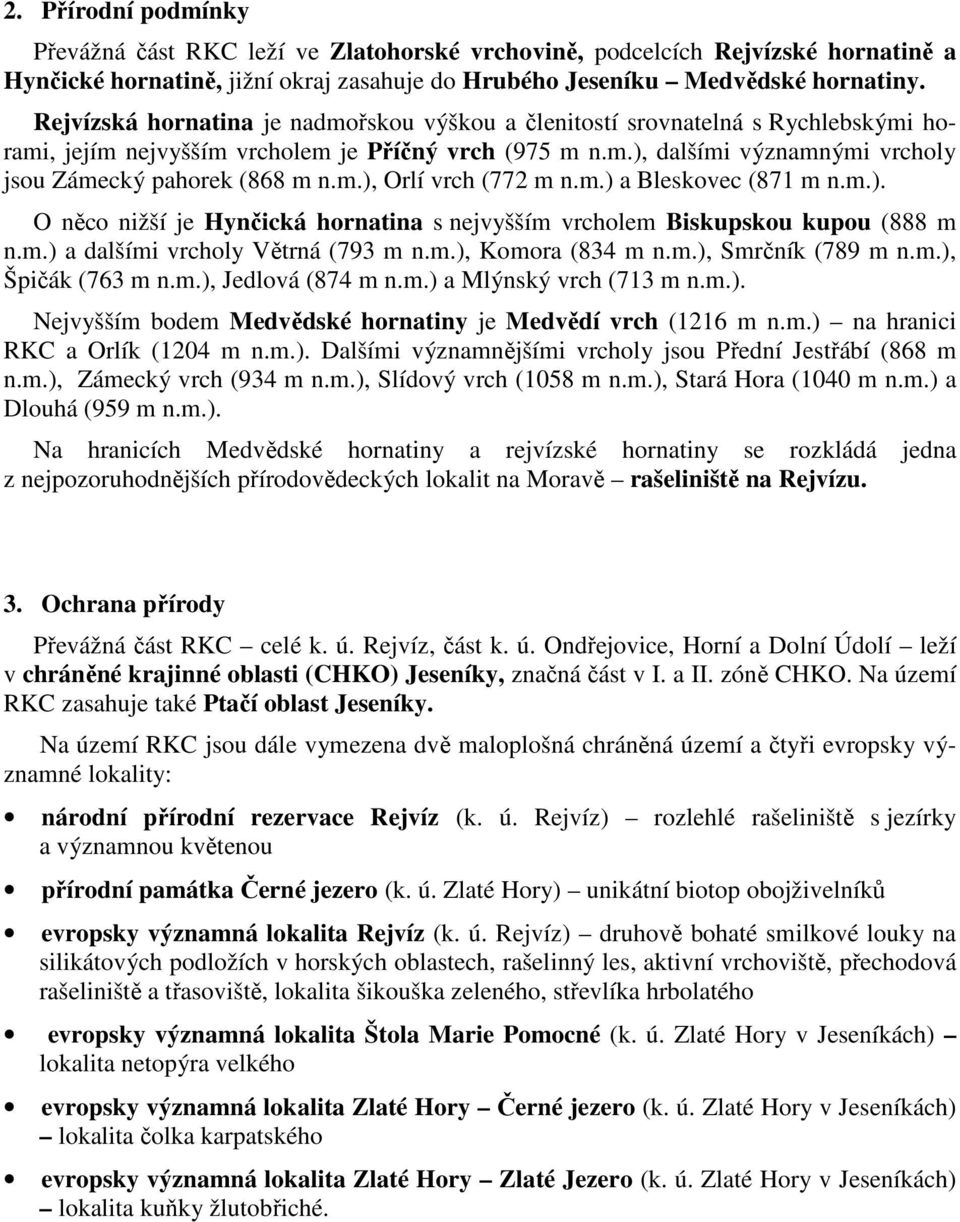 2. Přírodní podmínky

Převážná část RKC leží ve Zlatohorské vrchovině, podcelcích Rejvízské hornatině a Hynčické hornatině, jižní okraj zasahuje do Hrubého Jeseníku – Medvědské hornatiny.

Rejvízská hornatina je nadmořskou výškou a členitostí srovnatelná s Rychlebskými horami, jejím nejvyšším vrcholem je Příčný vrch (975 m n.m.), dalšími významnými vrcholy jsou Zámecký pahorek (868 m n.m.), Orlí vrch (772 m n.m.) a Bleskovec (871 m n.m.).

O něco nižší je Hynčická hornatina s nejvyšším vrcholem Biskupskou kupou (888 m n.m.) a dalšími vrcholy Větrná (793 m n.m.), Komora (834 m n.m.), Smrčník (789 m n.m.), Špičák (763 m n.m.), Jedlová (874 m n.m.) a Mlýnský vrch (713 m n.m.).

Nejvyšším bodem Medvědské hornatiny je Medvědí vrch (1216 m n.m.) – na hranici RKC a Orlík (1204 m n.m.). Dalšími významnějšími vrcholy jsou Přední Jestřábí (868 m n.m.), Zámecký vrch (934 m n.m.), Slídový vrch (1058 m n.m.), Stará Hora (1040 m n.m.) a Dlouhá (959 m n.m.).

Na hranicích Medvědské hornatiny a rejvízské hornatiny se rozkládá jedna z nejpozoruhodnějších přírodovědeckých lokalit na Moravě – rašeliniště na Rejvízu.

3. Ochrana přírody

Převážná část RKC – celé k. ú. Rejvíz, část k. ú. Ondřejovice, Horní a Dolní Údolí – leží v chráněné krajinné oblasti (CHKO) Jeseníky, značná část v I. a II. zóně CHKO. Na území RKC zasahuje také Ptačí oblast Jeseníky.

Na území RKC jsou dále vymezena dvě maloplošná chráněná území a čtyři evropsky významné lokality:

• národní přírodní rezervace Rejvíz (k. ú. Rejvíz) – rozlehlé rašeliniště s jezírky a významnou květenou

• přírodní památka Černé jezero (k. ú. Zlaté Hory) – unikátní biotop obojživelníků

• evropsky významná lokalita Rejvíz (k. ú. Rejvíz) – druhově bohaté smilkové louky na silikátových podložích v horských oblastech, rašelinný les, aktivní vrchoviště, přechodová rašeliniště a třasoviště, lokalita šikouška zeleného, střevlíka hrbolatého

• evropsky významná lokalita Štola Marie Pomocné (k. ú. Zlaté Hory v Jeseníkách) – lokalita netopýra velkého

• evropsky významná lokalita Zlaté Hory – Černé jezero (k. ú. Zlaté Hory v Jeseníkách) – lokalita čolka karpatského

• evropsky významná lokalita Zlaté Hory – Zlaté Jezero (k. ú. Zlaté Hory v Jeseníkách) – lokalita kuňky žlutobřiché.